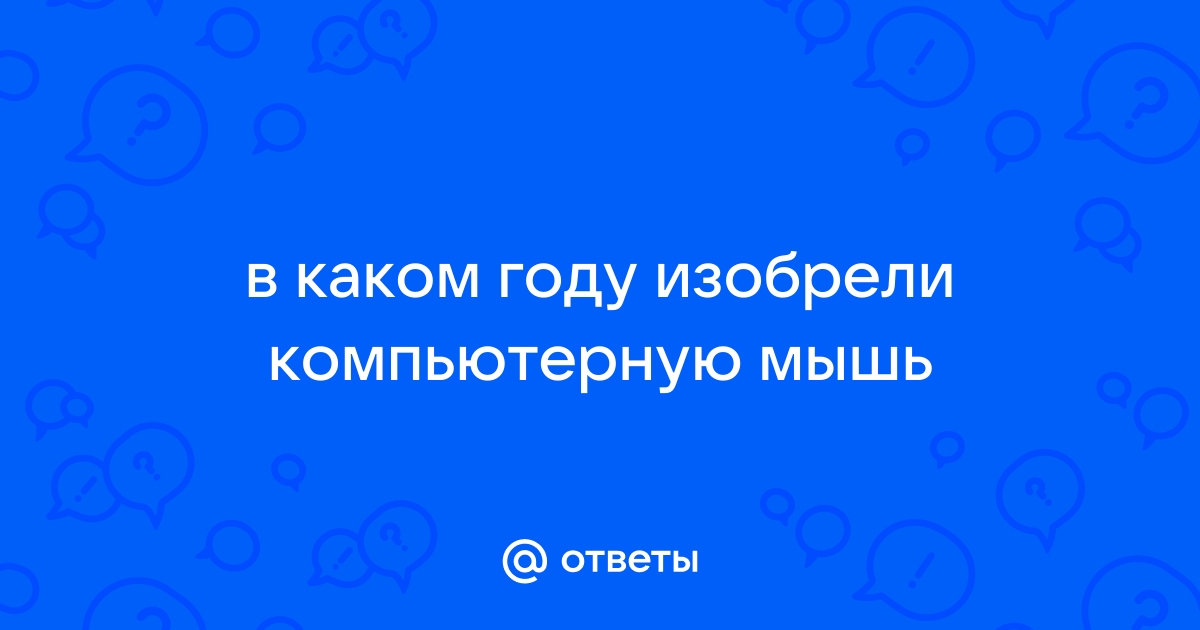 в каком году изобрели компьютерную мышь

@ ответы